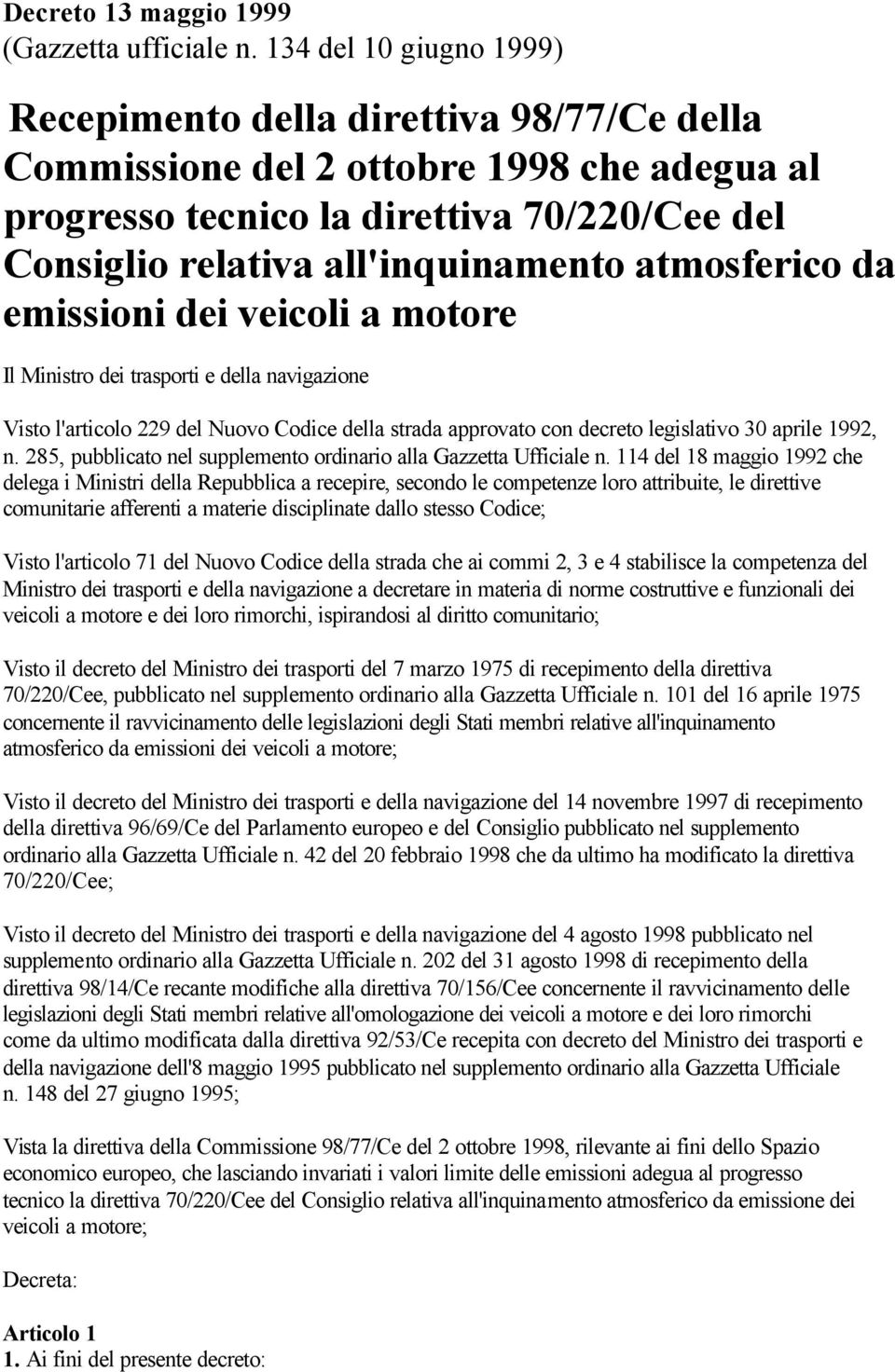 Decreto 13 maggio 1999
(Gazzetta ufficiale n. 134 del 10 giugno 1999)

Recepimento della direttiva 98/77/Ce della Commissione del 2 ottobre 1998 che adegua al progresso tecnico la direttiva 70/220/Cee del Consiglio relativa all'inquinamento atmosferico da emissioni dei veicoli a motore

Il Ministro dei trasporti e della navigazione

Visto l'articolo 229 del Nuovo Codice della strada approvato con decreto legislativo 30 aprile 1992, n. 285, pubblicato nel supplemento ordinario alla Gazzetta Ufficiale n. 114 del 18 maggio 1992 che delega i Ministri della Repubblica a recepire, secondo le competenze loro attribuite, le direttive comunitarie afferenti a materie disciplinate dallo stesso Codice;

Visto l'articolo 71 del Nuovo Codice della strada che ai commi 2, 3 e 4 stabilisce la competenza del Ministro dei trasporti e della navigazione a decretare in materia di norme costruttive e funzionali dei veicoli a motore e dei loro rimorchi, ispirandosi al diritto comunitario;

Visto il decreto del Ministro dei trasporti del 7 marzo 1975 di recepimento della direttiva 70/220/Cee, pubblicato nel supplemento ordinario alla Gazzetta Ufficiale n. 101 del 16 aprile 1975 concernente il ravvicinamento delle legislazioni degli Stati membri relative all'inquinamento atmosferico da emissioni dei veicoli a motore;

Visto il decreto del Ministro dei trasporti e della navigazione del 14 novembre 1997 di recepimento della direttiva 96/69/Ce del Parlamento europeo e del Consiglio pubblicato nel supplemento ordinario alla Gazzetta Ufficiale n. 42 del 20 febbraio 1998 che da ultimo ha modificato la direttiva 70/220/Cee;

Visto il decreto del Ministro dei trasporti e della navigazione del 4 agosto 1998 pubblicato nel supplemento ordinario alla Gazzetta Ufficiale n. 202 del 31 agosto 1998 di recepimento della direttiva 98/14/Ce recante modifiche alla direttiva 70/156/Cee concernente il ravvicinamento delle legislazioni degli Stati membri relative all'omologazione dei veicoli a motore e dei loro rimorchi come da ultimo modificata dalla direttiva 92/53/Ce recepita con decreto del Ministro dei trasporti e della navigazione dell'8 maggio 1995 pubblicato nel supplemento ordinario alla Gazzetta Ufficiale n. 148 del 27 giugno 1995;

Vista la direttiva della Commissione 98/77/Ce del 2 ottobre 1998, rilevante ai fini dello Spazio economico europeo, che lasciando invariati i valori limite delle emissioni adegua al progresso tecnico la direttiva 70/220/Cee del Consiglio relativa all'inquinamento atmosferico da emissione dei veicoli a motore;

Decreta:

Articolo 1
1. Ai fini del presente decreto: